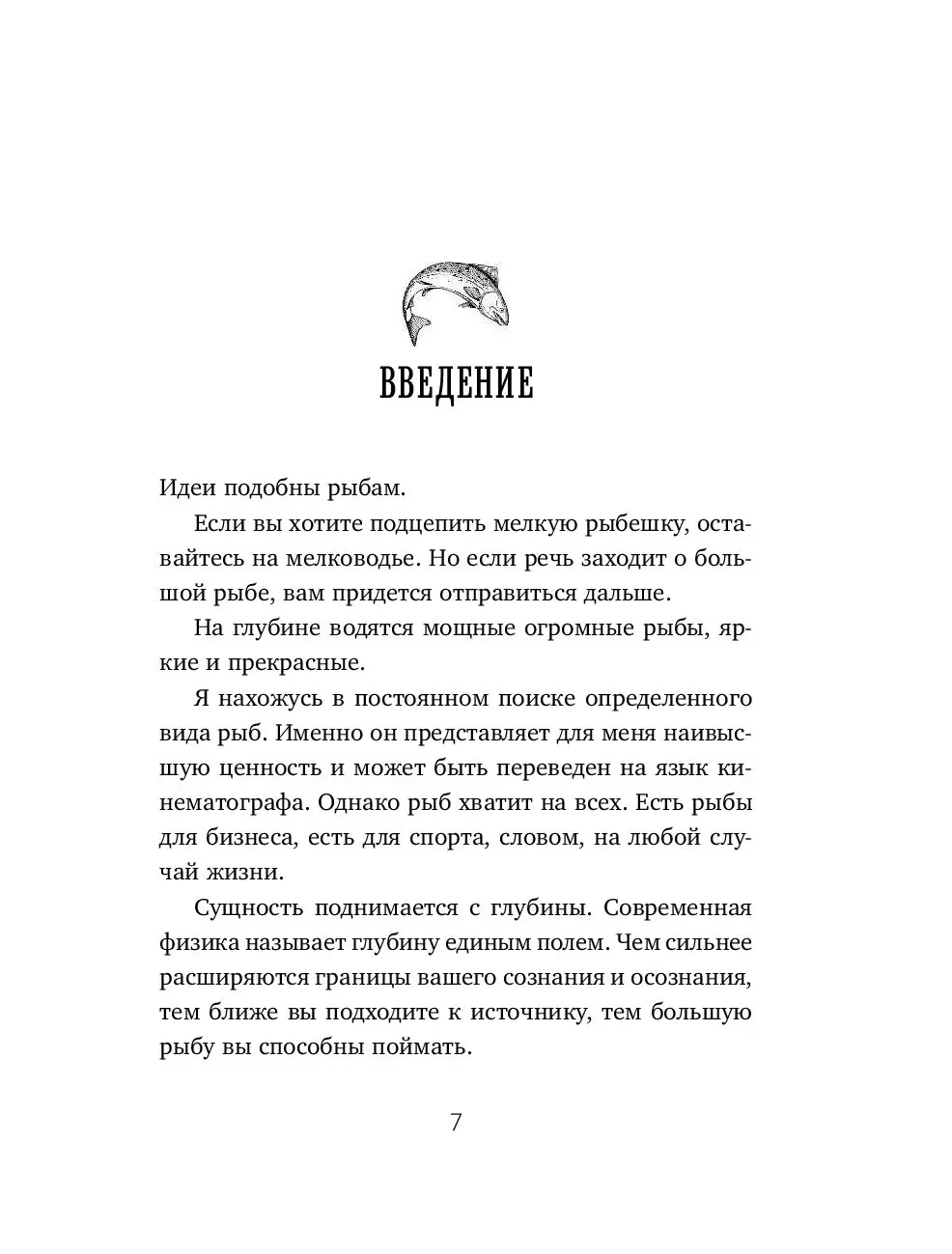 ВВЕДЕНИЕ

Идеи подобны рыбам.

Если вы хотите подцепить мелкую рыбешку, оставайтесь на мелководье. Но если речь заходит о большой рыбе, вам придется отправиться дальше.

На глубине водятся мощные огромные рыбы, яркие и прекрасные.

Я нахожусь в постоянном поиске определенного вида рыб. Именно он представляет для меня наивысшую ценность и может быть переведен на язык кинематографа. Однако рыб хватит на всех. Есть рыбы для бизнеса, есть для спорта, словом, на любой случай жизни.

Сущность поднимается с глубины. Современная физика называет глубину единым полем. Чем сильнее расширяются границы вашего сознания и осознания, тем ближе вы подходите к источнику, тем большую рыбу вы способны поймать.

7